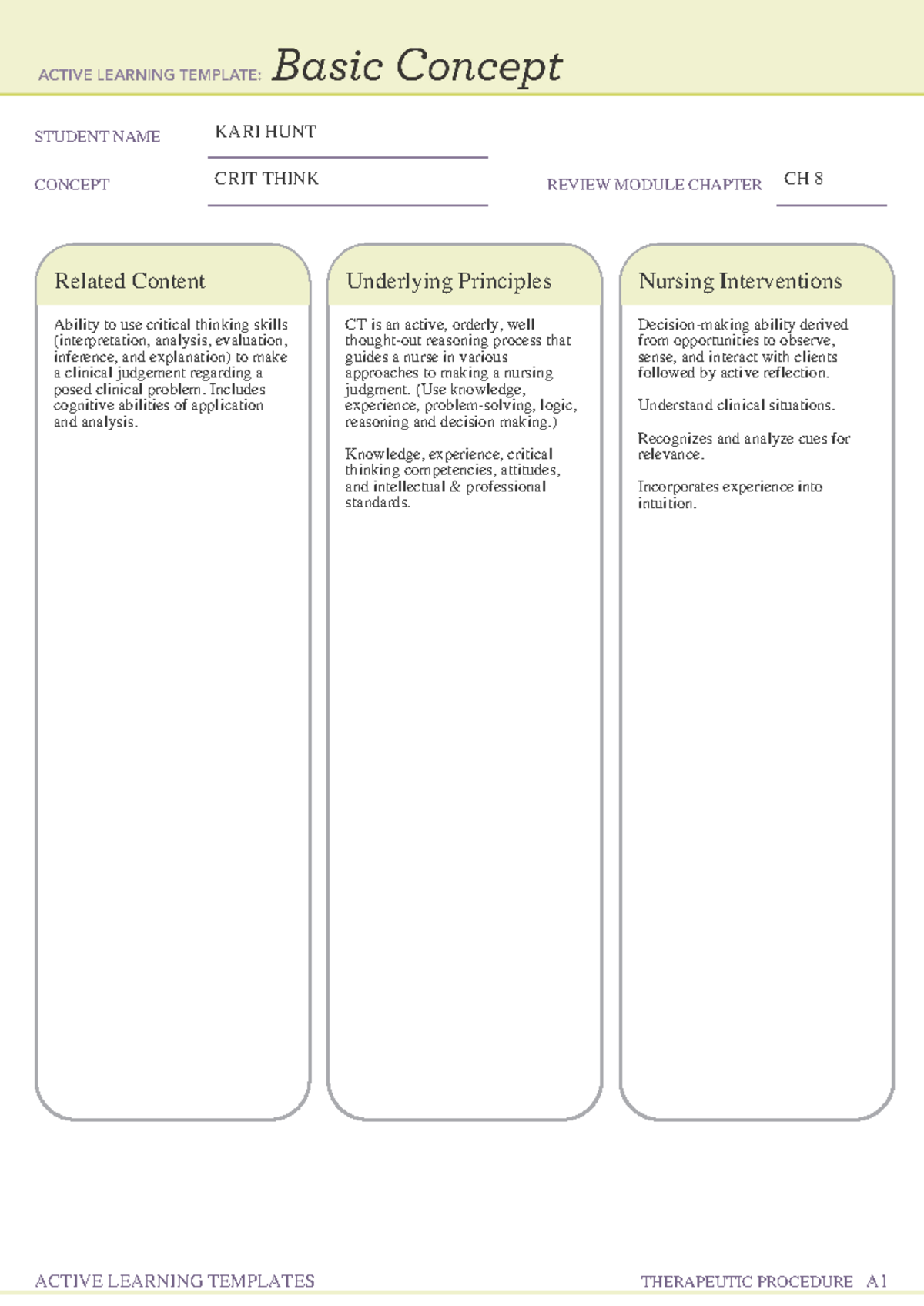 ACTIVE LEARNING TEMPLATE: Basic Concept

STUDENT NAME KARI HUNT

CONCEPT CRIT THINK

REVIEW MODULE CHAPTER CH 8

Related Content

Ability to use critical thinking skills (interpretation, analysis, evaluation, inference, and explanation) to make a clinical judgement regarding a posed clinical problem. Includes cognitive abilities of application and analysis.

Underlying Principles

CT is an active, orderly, well thought-out reasoning process that guides a nurse in various approaches to making a nursing judgment. (Use knowledge, experience, problem-solving, logic, reasoning and decision making.)

Knowledge, experience, critical thinking competencies, attitudes, and intellectual & professional standards.

Nursing Interventions

Decision-making ability derived from opportunities to observe, sense, and interact with clients followed by active reflection.

Understand clinical situations.

Recognizes and analyze cues for relevance.

Incorporates experience into intuition.

ACTIVE LEARNING TEMPLATES

THERAPEUTIC PROCEDURE A1